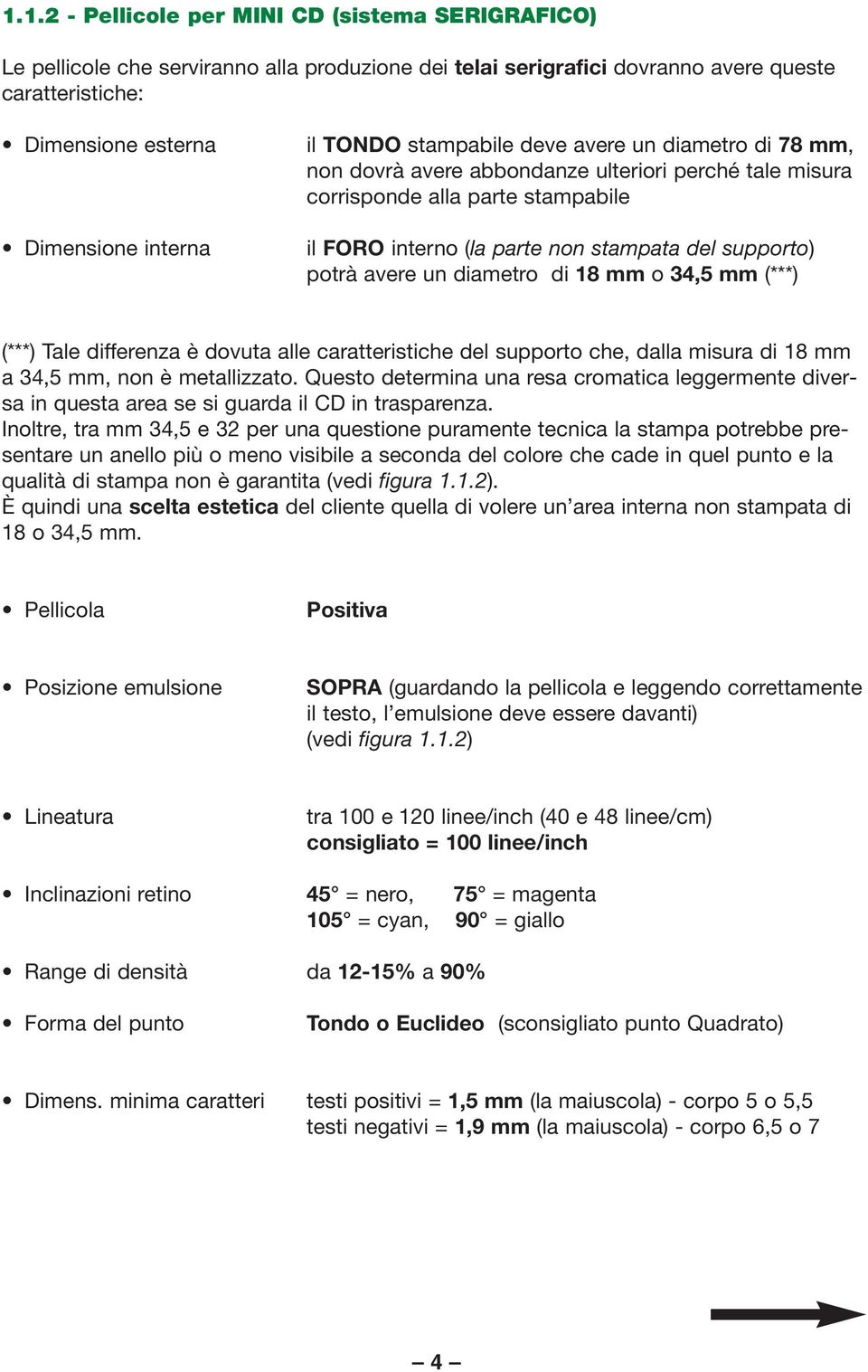 1.1.2 - Pellicole per MINI CD (sistema SERIGRAFICO)

Le pellicole che serviranno alla produzione dei telai serigrafici dovranno avere queste caratteristiche:

• Dimensione esterna il TONDO stampabile deve avere un diametro di 78 mm, non dovrà avere abbondanze ulteriori perché tale misura corrisponde alla parte stampabile

• Dimensione interna il FORO interno (la parte non stampata del supporto) potrà avere un diametro di 18 mm o 34,5 mm (***)

(***) Tale differenza è dovuta alle caratteristiche del supporto che, dalla misura di 18 mm a 34,5 mm, non è metallizzato. Questo determina una resa cromatica leggermente diversa in questa area se si guarda il CD in trasparenza.
Inoltre, tra mm 34,5 e 32 per una questione puramente tecnica la stampa potrebbe presentare un anello più o meno visibile a seconda del colore che cade in quel punto e la qualità di stampa non è garantita (vedi figura 1.1.2).
È quindi una scelta estetica del cliente quella di volere un'area interna non stampata di 18 o 34,5 mm.

• Pellicola Positiva

• Posizione emulsione SOPRA (guardando la pellicola e leggendo correttamente il testo, l'emulsione deve essere davanti) (vedi figura 1.1.2)

• Lineatura tra 100 e 120 linee/inch (40 e 48 linee/cm) consigliato = 100 linee/inch

• Inclinazioni retino 45° = nero, 75° = magenta
105° = cyan, 90° = giallo

• Range di densità da 12-15% a 90%

• Forma del punto Tondo o Euclideo (sconsigliato punto Quadrato)

• Dimens. minima caratteri testi positivi = 1,5 mm (la maiuscola) - corpo 5 o 5,5
testi negativi = 1,9 mm (la maiuscola) - corpo 6,5 o 7

– 4 –